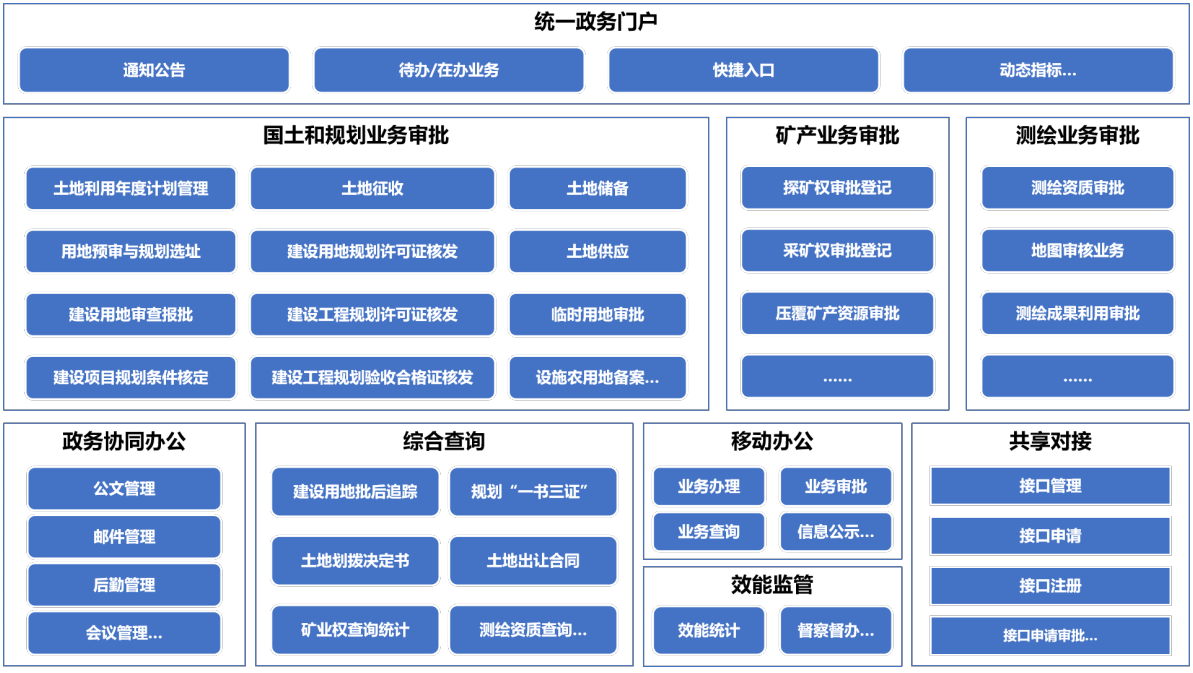 统一政务门户

通知公告

待办/在办业务

快捷入口

动态指标...

国土和规划业务审批

土地利用年度计划管理

土地征收

土地储备

用地预审与规划选址

建设用地规划许可证核发

土地供应

建设用地审查报批

建设工程规划许可证核发

临时用地审批

建设项目规划条件核定

建设工程规划验收合格证核发

设施农用地备案...

矿产业务审批

探矿权审批登记

采矿权审批登记

压覆矿产资源审批

......

测绘业务审批

测绘资质审批

地图审核业务

测绘成果利用审批

......

政务协同办公

公文管理

邮件管理

后勤管理

会议管理...

综合查询

建设用地批后追踪

规划“一书三证”

土地划拨决定书

土地出让合同

矿业权查询统计

测绘资质查询...

移动办公

业务办理

业务审批

业务查询

信息公示...

效能监管

效能统计

督察督办...

共享对接

接口管理

接口申请

接口注册

接口申请审批...